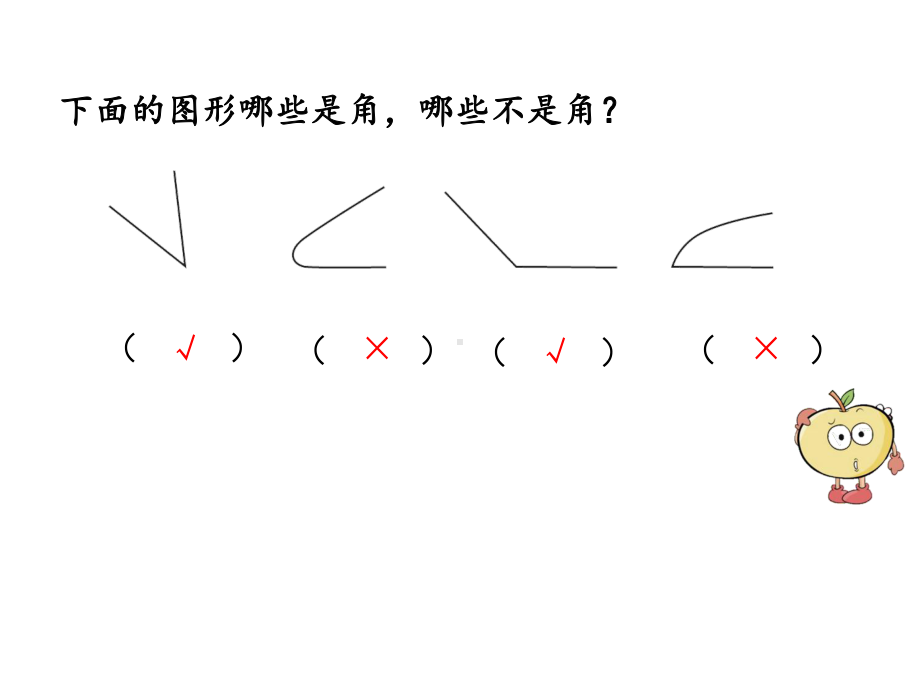 下面的图形哪些是角，哪些不是角？

（ √ ） （ × ） （ √ ） （ × ）